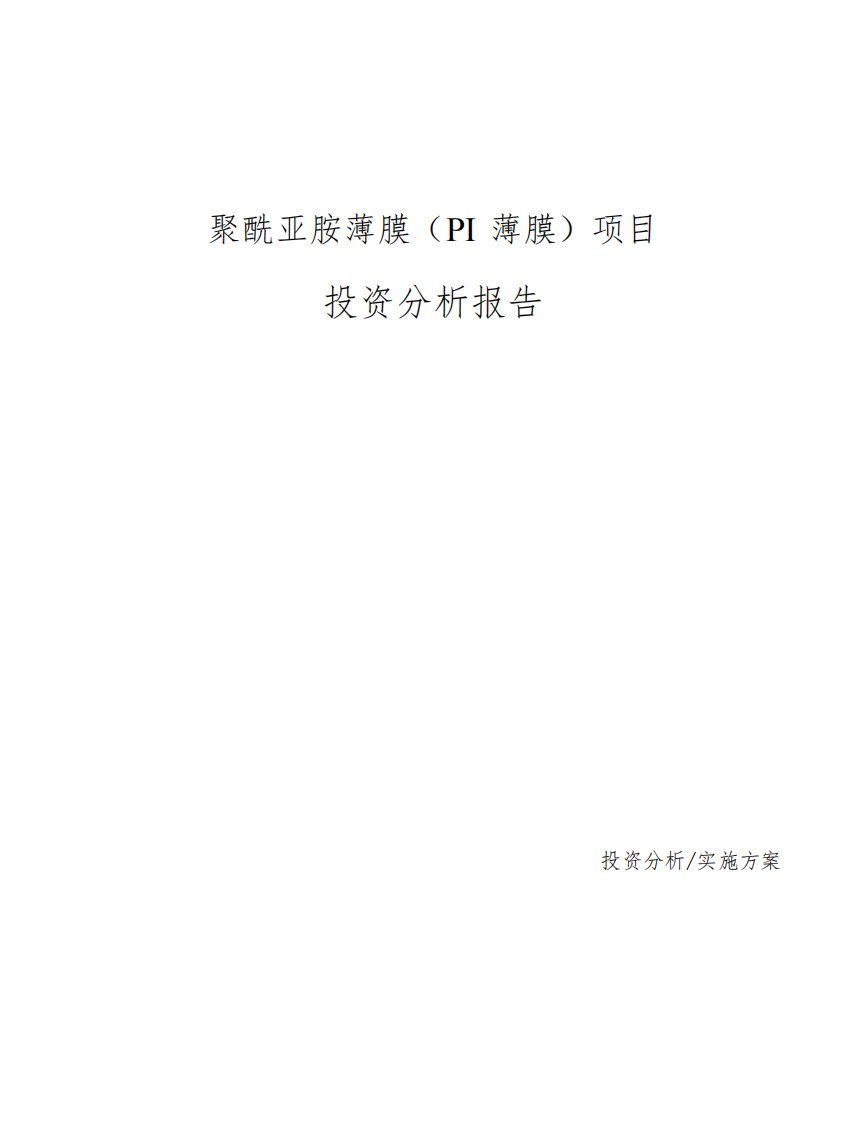 聚酰亚胺薄膜（PI 薄膜）项目

投资分析报告

投资分析/实施方案